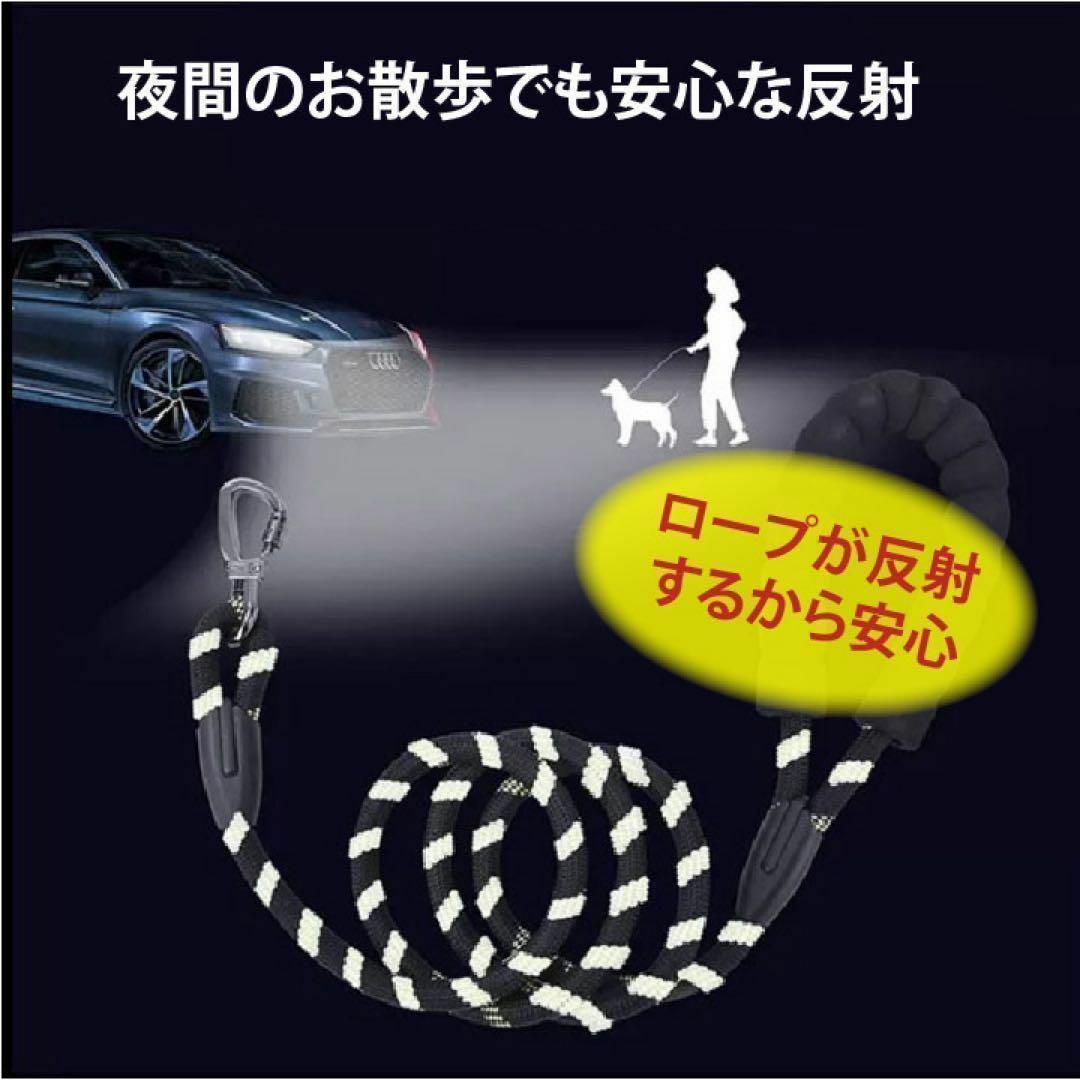 夜間のお散歩でも安心な反射

ロープが反射するから安心